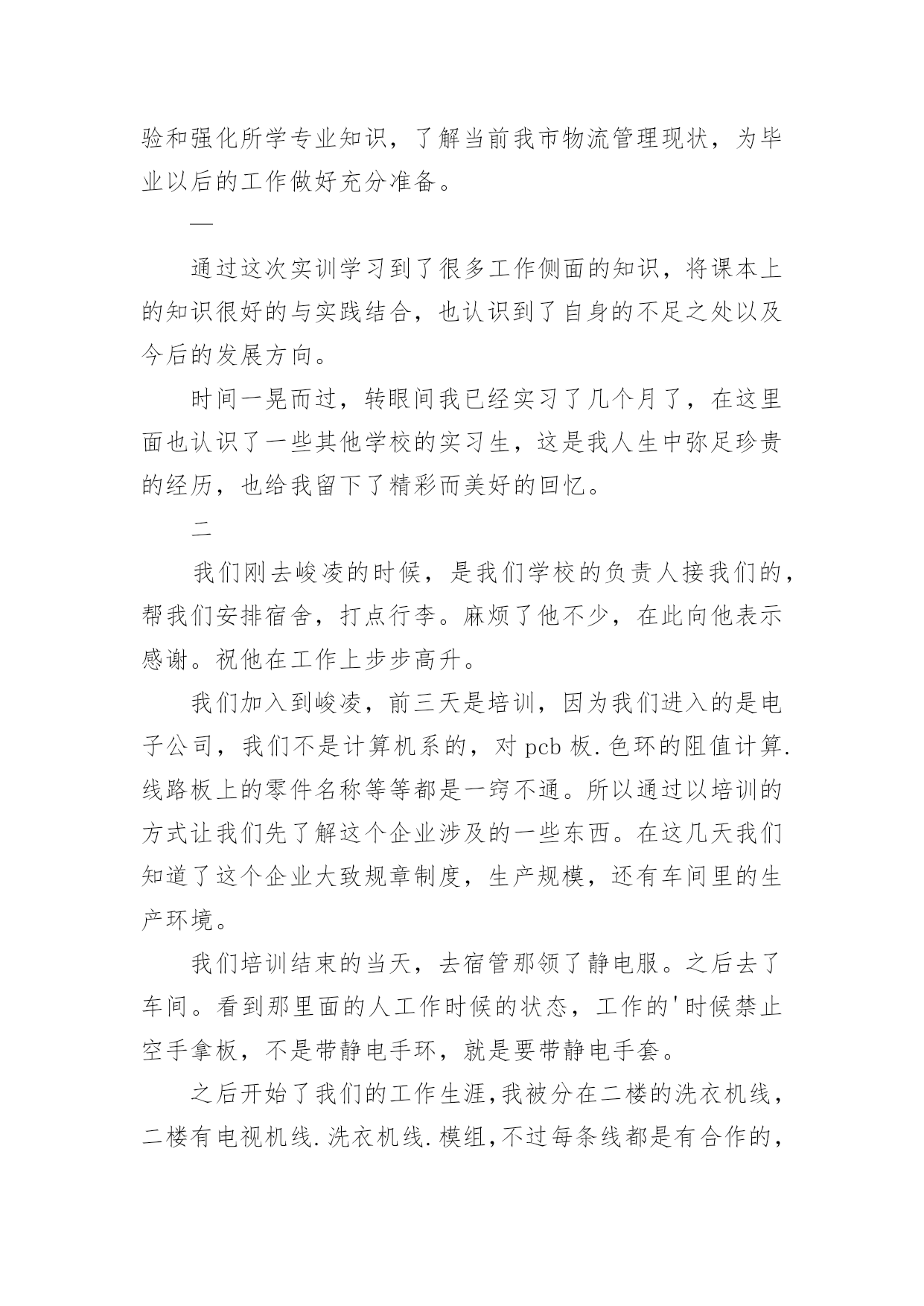 验和强化所学专业知识，了解当前我市物流管理现状，为毕业以后的工作做好充分准备。

一

通过这次实训学习到了很多工作侧面的知识，将课本上的知识很好的与实践结合，也认识到了自身的不足之处以及今后的发展方向。

时间一晃而过，转眼间我已经实习了几个月了，在这里面也认识了一些其他学校的实习生，这是我人生中弥足珍贵的经历，也给我留下了精彩而美好的回忆。

二

我们刚去峻凌的时候，是我们学校的负责人接我们的，帮我们安排宿舍，打点行李。麻烦了他不少，在此向他表示感谢。祝他在工作上步步高升。

我们加入到峻凌，前三天是培训，因为我们进入的是电子公司，我们不是计算机系的，对 pcb 板.色环的阻值计算.线路板上的零件名称等等都是一窍不通。所以通过以培训的方式让我们先了解这个企业涉及的一些东西。在这几天我们知道了这个企业大致规章制度，生产规模，还有车间里的生产环境。

我们培训结束的当天，去宿管那领了静电服。之后去了车间。看到那里面的人工作时候的状态，工作的'时候禁止空手拿板，不是带静电手环，就是要带静电手套。

之后开始了我们的工作生涯,我被分在二楼的洗衣机线，二楼有电视机线.洗衣机线.模组,不过每条线都是有合作的，